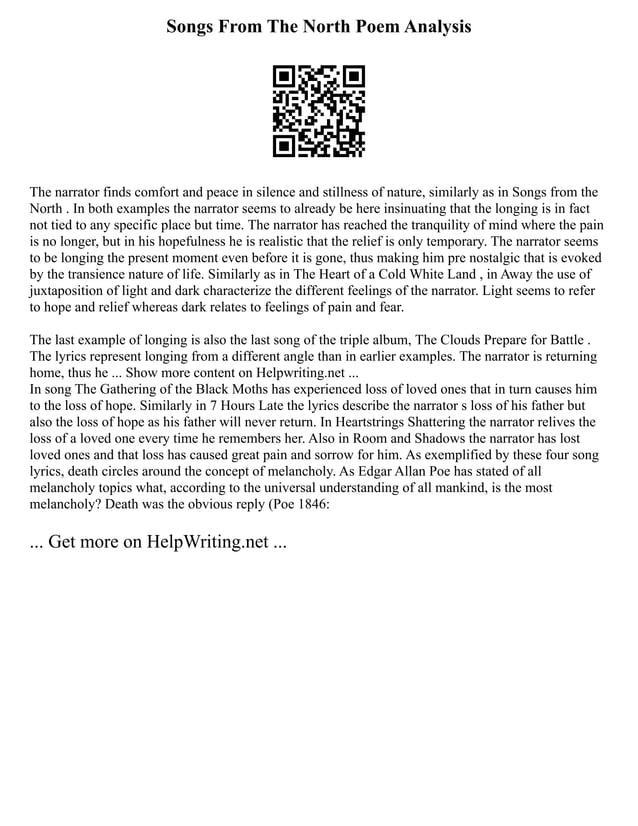 Songs From The North Poem Analysis

The narrator finds comfort and peace in silence and stillness of nature, similarly as in Songs from the North . In both examples the narrator seems to already be here insinuating that the longing is in fact not tied to any specific place but time. The narrator has reached the tranquility of mind where the pain is no longer, but in his hopefulness he is realistic that the relief is only temporary. The narrator seems to be longing the present moment even before it is gone, thus making him pre nostalgic that is evoked by the transience nature of life. Similarly as in The Heart of a Cold White Land , in Away the use of juxtaposition of light and dark characterize the different feelings of the narrator. Light seems to refer to hope and relief whereas dark relates to feelings of pain and fear.

The last example of longing is also the last song of the triple album, The Clouds Prepare for Battle . The lyrics represent longing from a different angle than in earlier examples. The narrator is returning home, thus he ... Show more content on Helpwriting.net ...
In song The Gathering of the Black Moths has experienced loss of loved ones that in turn causes him to the loss of hope. Similarly in 7 Hours Late the lyrics describe the narrator s loss of his father but also the loss of hope as his father will never return. In Heartstrings Shattering the narrator relives the loss of a loved one every time he remembers her. Also in Room and Shadows the narrator has lost loved ones and that loss has caused great pain and sorrow for him. As exemplified by these four song lyrics, death circles around the concept of melancholy. As Edgar Allan Poe has stated of all melancholy topics what, according to the universal understanding of all mankind, is the most melancholy? Death was the obvious reply (Poe 1846:

... Get more on HelpWriting.net ...